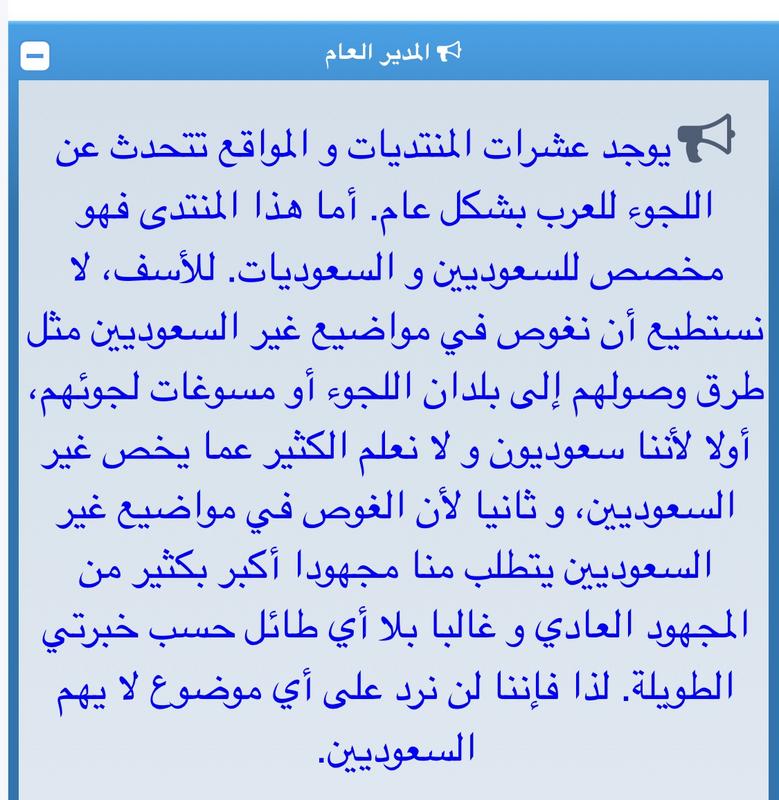 المدير العام

يوجد عشرات المنتديات و المواقع تتحدث عن اللجوء للعرب بشكل عام. أما هذا المنتدى فهو مخصص للسعوديين و السعوديات. للأسف، لا نستطيع أن نغوص في مواضيع غير السعوديين مثل طرق وصولهم إلى بلدان اللجوء أو مسوغات لجوئهم، أولا لأننا سعوديون و لا نعلم الكثير عما يخص غير السعوديين، و ثانيا لأن الغوص في مواضيع غير السعوديين يتطلب منا مجهودا أكبر بكثير من المجهود العادي و غالبا بلا أي طائل حسب خبرتي الطويلة. لذا فإننا لن نرد على أي موضوع لا يهم السعوديين.